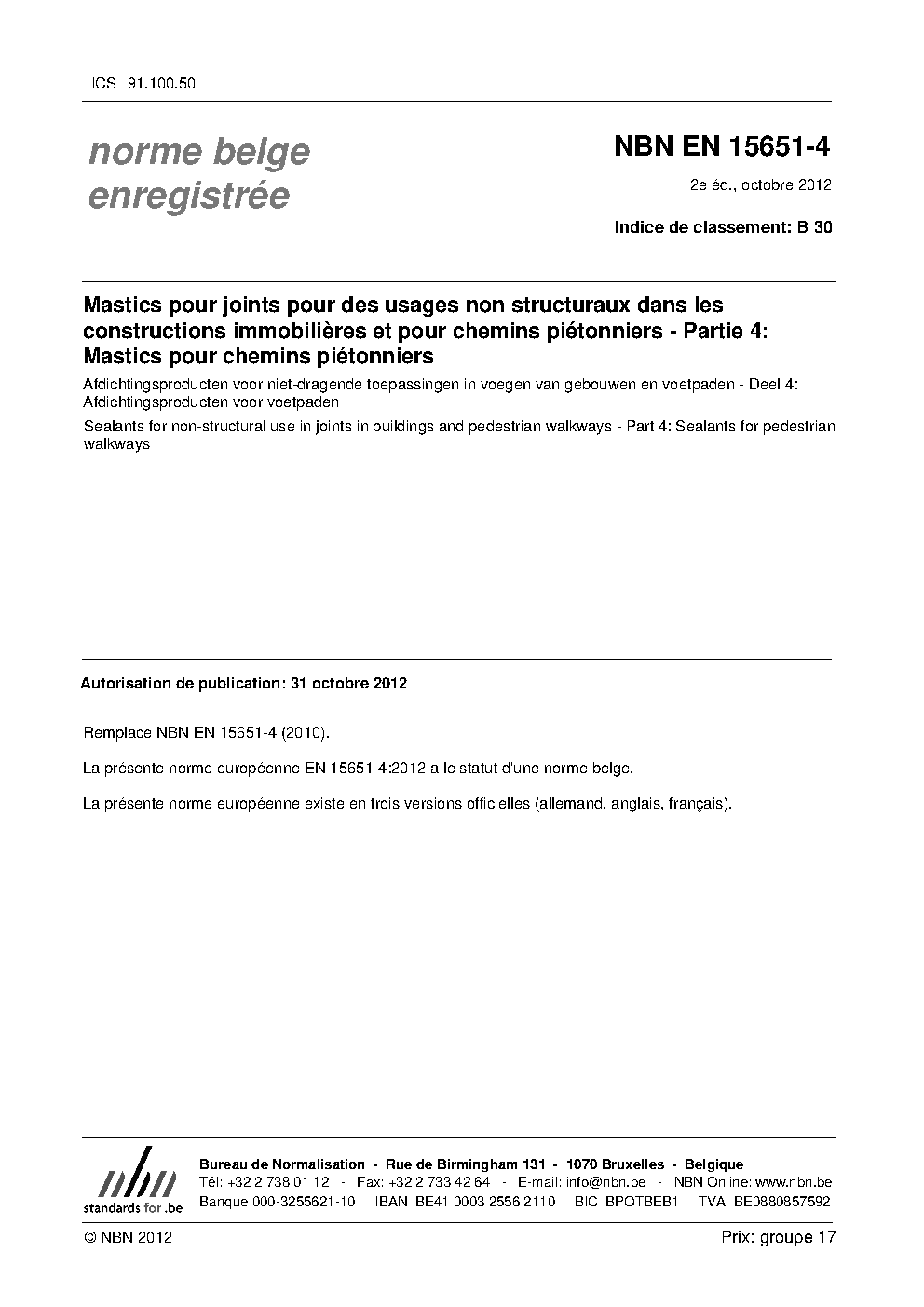 ICS 91.100.50

norme belge enregistrée

NBN EN 15651-4

2e éd., octobre 2012

Indice de classement: B 30

Mastics pour joints pour des usages non structuraux dans les constructions immobilières et pour chemins piétonniers - Partie 4: Mastics pour chemins piétonniers

Afdichtingsproducten voor niet-dragende toepassingen in voegen van gebouwen en voetpaden - Deel 4: Afdichtingsproducten voor voetpaden

Sealants for non-structural use in joints in buildings and pedestrian walkways - Part 4: Sealants for pedestrian walkways

Autorisation de publication: 31 octobre 2012

Remplace NBN EN 15651-4 (2010).

La présente norme européenne EN 15651-4:2012 a le statut d'une norme belge.

La présente norme européenne existe en trois versions officielles (allemand, anglais, français).

nbn
standards for .be

Bureau de Normalisation - Rue de Birmingham 131 - 1070 Bruxelles - Belgique
Tél: +32 2 738 01 12 - Fax: +32 2 733 42 64 - E-mail: info@nbn.be - NBN Online: www.nbn.be
Banque 000-3255621-10 IBAN BE41 0003 2556 2110 BIC BPOTBEB1 TVA BE0880857592

© NBN 2012

Prix: groupe 17